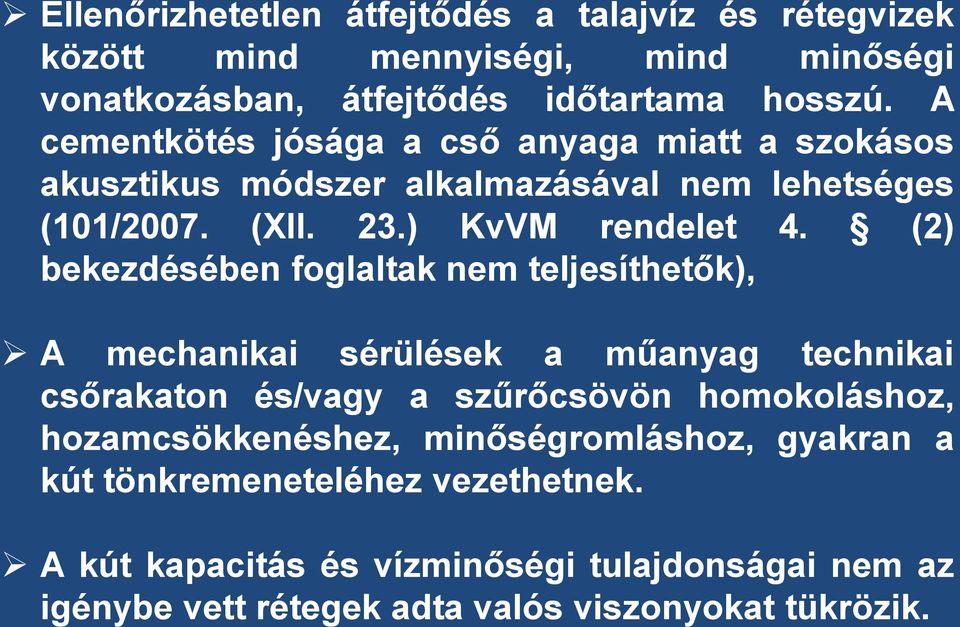 ➢ Ellenőrizhetetlen átfejtődés a talajvíz és rétegvizek között mind mennyiségi, mind minőségi vonatkozásban, átfejtődés időtartama hosszú. A cementkötés jósága a cső anyaga miatt a szokásos akusztikus módszer alkalmazásával nem lehetséges (101/2007. (XII. 23.) KvVM rendelet 4. § (2) bekezdésében foglaltak nem teljesíthetők),

➢ A mechanikai sérülések a műanyag technikai csőrakaton és/vagy a szűrőcsövön homokoláshoz, hozamcsökkenéshez, minőségromláshoz, gyakran a kút tönkremeneteléhez vezethetnek.

➢ A kút kapacitás és vízminőségi tulajdonságai nem az igénybe vett rétegek adta valós viszonyokat tükrözik.